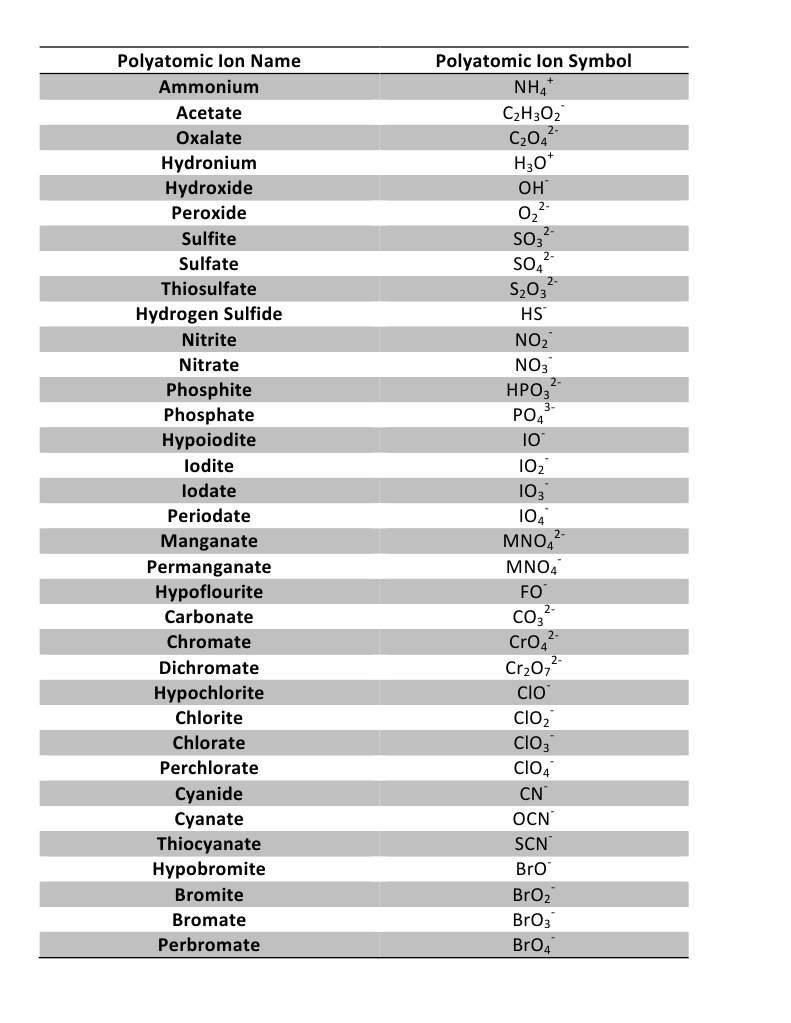 | Polyatomic Ion Name | Polyatomic Ion Symbol |
|---|---|
| Ammonium | $NH_4^+$ |
| Acetate | $C_2H_3O_2^-$ |
| Oxalate | $C_2O_4^{2-}$ |
| Hydronium | $H_3O^+$ |
| Hydroxide | $OH^-$ |
| Peroxide | $O_2^{2-}$ |
| Sulfite | $SO_3^{2-}$ |
| Sulfate | $SO_4^{2-}$ |
| Thiosulfate | $S_2O_3^{2-}$ |
| Hydrogen Sulfide | $HS^-$ |
| Nitrite | $NO_2^-$ |
| Nitrate | $NO_3^-$ |
| Phosphite | $HPO_3^{2-}$ |
| Phosphate | $PO_4^{3-}$ |
| Hypoiodite | $IO^-$ |
| Iodite | $IO_2^-$ |
| Iodate | $IO_3^-$ |
| Periodate | $IO_4^-$ |
| Manganate | $MNO_4^{2-}$ |
| Permanganate | $MNO_4^-$ |
| Hypoflourite | $FO^-$ |
| Carbonate | $CO_3^{2-}$ |
| Chromate | $CrO_4^{2-}$ |
| Dichromate | $Cr_2O_7^{2-}$ |
| Hypochlorite | $ClO^-$ |
| Chlorite | $ClO_2^-$ |
| Chlorate | $ClO_3^-$ |
| Perchlorate | $ClO_4^-$ |
| Cyanide | $CN^-$ |
| Cyanate | $OCN^-$ |
| Thiocyanate | $SCN^-$ |
| Hypobromite | $BrO^-$ |
| Bromite | $BrO_2^-$ |
| Bromate | $BrO_3^-$ |
| Perbromate | $BrO_4^-$ |